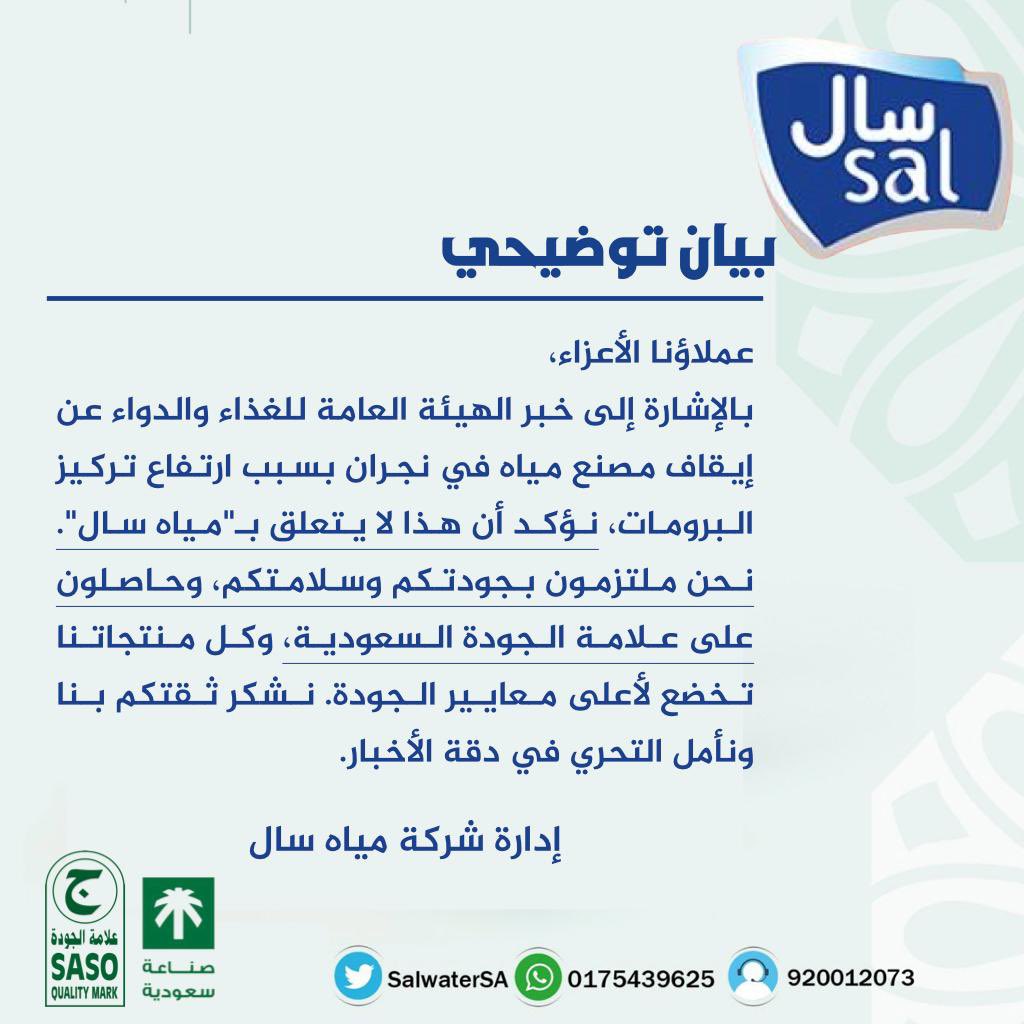 سال
sal

بيان توضيحي

عملاؤنا الأعزاء،
بالإشارة إلى خبر الهيئة العامة للغذاء والدواء عن إيقاف مصنع مياه في نجران بسبب ارتفاع تركيز البرومات، نؤكد أن هذا لا يتعلق بـ"مياه سال". نحن ملتزمون بجودتكم وسلامتكم، وحاصلون على علامة الجودة السعودية، وكل منتجاتنا تخضع لأعلى معايير الجودة. نشكر ثقتكم بنا ونأمل التحري في دقة الأخبار.

إدارة شركة مياه سال

ج
علامة الجودة
SASO
QUALITY MARK

صناعة
سعودية

SalwaterSA
0175439625
920012073